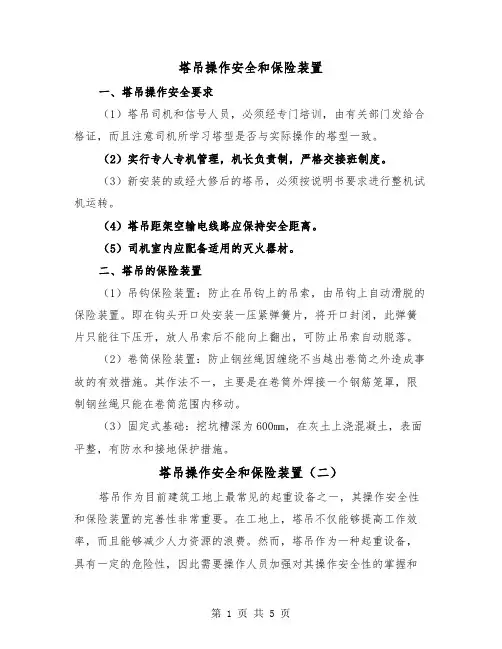 塔吊操作安全和保险装置

一、塔吊操作安全要求

（1）塔吊司机和信号人员，必须经专门培训，由有关部门发给合格证，而且注意司机所学习塔型是否与实际操作的塔型一致。

（2）实行专人专机管理，机长负责制，严格交接班制度。

（3）新安装的或经大修后的塔吊，必须按说明书要求进行整机试机运转。

（4）塔吊距架空输电线路应保持安全距离。

（5）司机室内应配备适用的灭火器材。

二、塔吊的保险装置

（1）吊钩保险装置：防止在吊钩上的吊索，由吊钩上自动滑脱的保险装置。即在钩头开口处安装一压紧弹簧片，将开口封闭，此弹簧片只能往下压开，放人吊索后不能向上翻出，可防止吊索自动脱落。

（2）卷筒保险装置：防止钢丝绳因缠绕不当越出卷筒之外造成事故的有效措施。其作法不一，主要是在卷筒外焊接一个钢筋笼罩，限制钢丝绳只能在卷筒范围内移动。

（3）固定式基础：挖坑槽深为600mm，在灰土上浇混凝土，表面平整，有防水和接地保护措施。

塔吊操作安全和保险装置（二）

塔吊作为目前建筑工地上最常见的起重设备之一，其操作安全性和保险装置的完善性非常重要。在工地上，塔吊不仅能够提高工作效率，而且能够减少人力资源的浪费。然而，塔吊作为一种起重设备，具有一定的危险性，因此需要操作人员加强对其操作安全性的掌握和

第 1 页 共 5 页